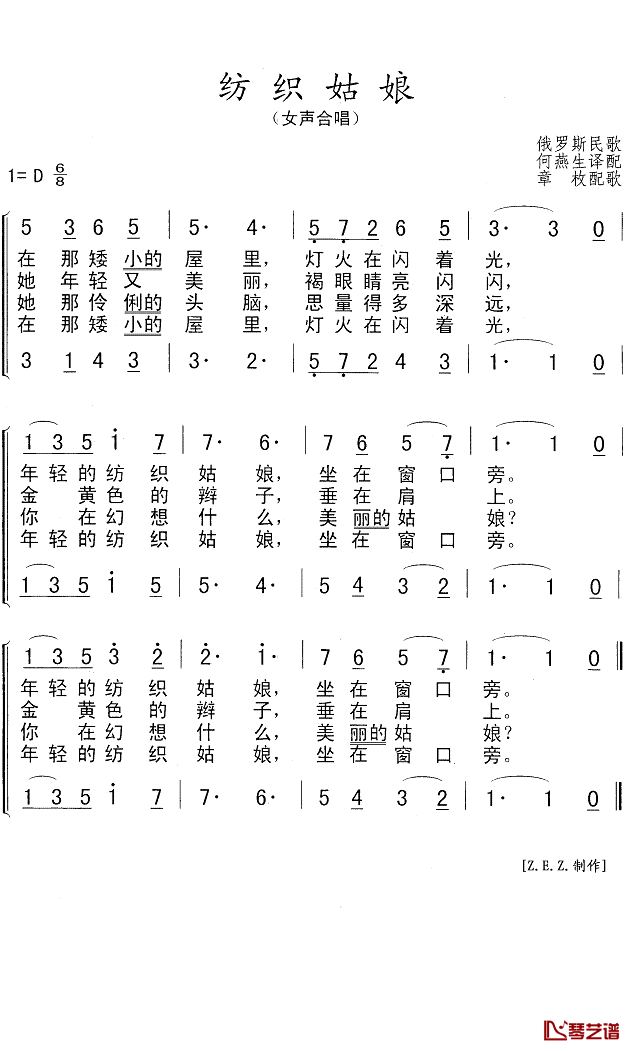 纺织姑娘

（女声合唱）

俄罗斯民歌
何燕生译配
章 枚配歌

1= D $\frac{6}{8}$

5 3 6 5 | 5· 4· | 5 7 2 6 5 | 3· 3 0 |
在那矮小的屋里，灯火在闪着光，
她年轻又美丽，褐眼睛亮闪闪，
她那伶俐的头脑，思量得多深远，
在那矮小的屋里，灯火在闪着光，
3 1 4 3 | 3· 2· | 5 7 2 4 3 | 1· 1 0 |

1 3 5 i 7 | 7· 6· | 7 6 5 7 | 1· 1 0 |
年轻的纺织姑娘，坐在窗口旁。
金黄色的辫子，垂在肩上。
你在幻想什么，美丽的姑娘？
年轻的纺织姑娘，坐在窗口旁。
1 3 5 i 5 | 5· 4· | 5 4 3 2 | 1· 1 0 |

1 3 5 3 2 | 2· 1· | 7 6 5 7 | 1· 1 0 ‖
年轻的纺织姑娘，坐在窗口旁。
金黄色的辫子，垂在肩上。
你在幻想什么，美丽的姑娘？
年轻的纺织姑娘，坐在窗口旁。
1 3 5 i 7 | 7· 6· | 5 4 3 2 | 1· 1 0 ‖

[Z.E.Z.制作]

琴艺谱